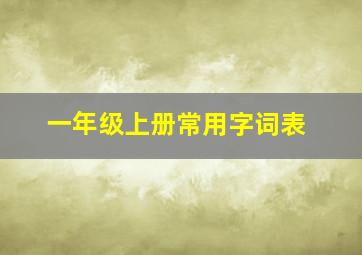 一年级上册常用字词表